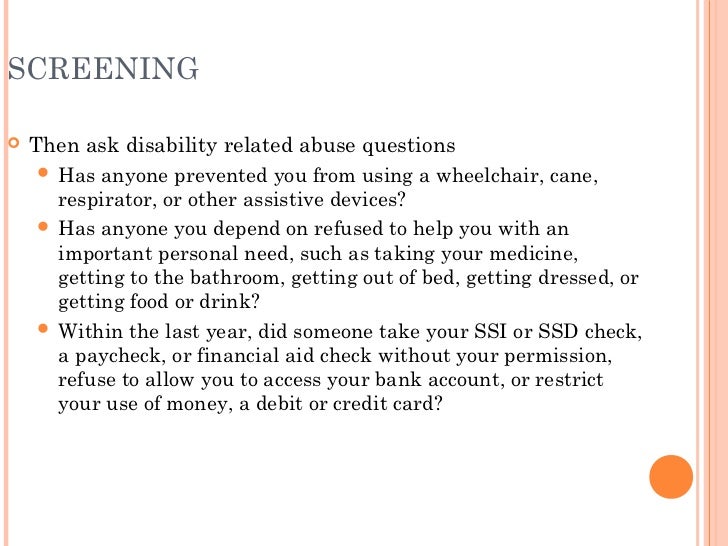 SCREENING

Then ask disability related abuse questions

Has anyone prevented you from using a wheelchair, cane, respirator, or other assistive devices?

Has anyone you depend on refused to help you with an important personal need, such as taking your medicine, getting to the bathroom, getting out of bed, getting dressed, or getting food or drink?

Within the last year, did someone take your SSI or SSD check, a paycheck, or financial aid check without your permission, refuse to allow you to access your bank account, or restrict your use of money, a debit or credit card?